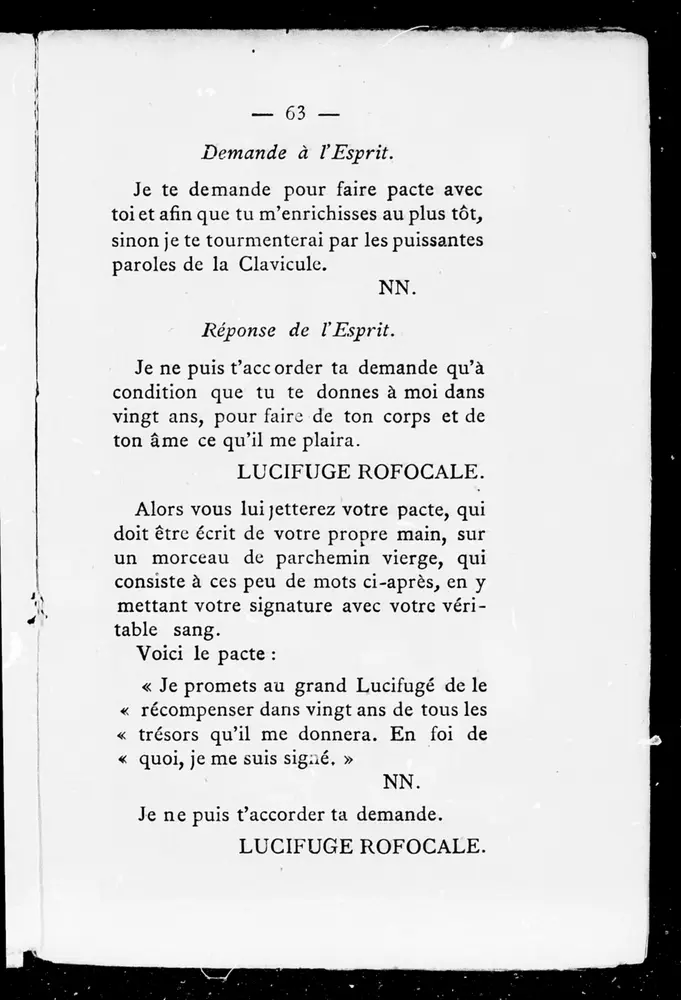 — 63 —

Demande à l'Esprit.

Je te demande pour faire pacte avec toi et afin que tu m'enrichisses au plus tôt, sinon je te tourmenterai par les puissantes paroles de la Clavicule.

NN.

Réponse de l'Esprit.

Je ne puis t'accorder ta demande qu'à condition que tu te donnes à moi dans vingt ans, pour faire de ton corps et de ton âme ce qu'il me plaira.

LUCIFUGE ROFOCALE.

Alors vous lui jetterez votre pacte, qui doit être écrit de votre propre main, sur un morceau de parchemin vierge, qui consiste à ces peu de mots ci-après, en y mettant votre signature avec votre véritable sang.

Voici le pacte :

« Je promets au grand Lucifugé de le « récompenser dans vingt ans de tous les « trésors qu'il me donnera. En foi de « quoi, je me suis signé. »

NN.

Je ne puis t'accorder ta demande.

LUCIFUGE ROFOCALE.